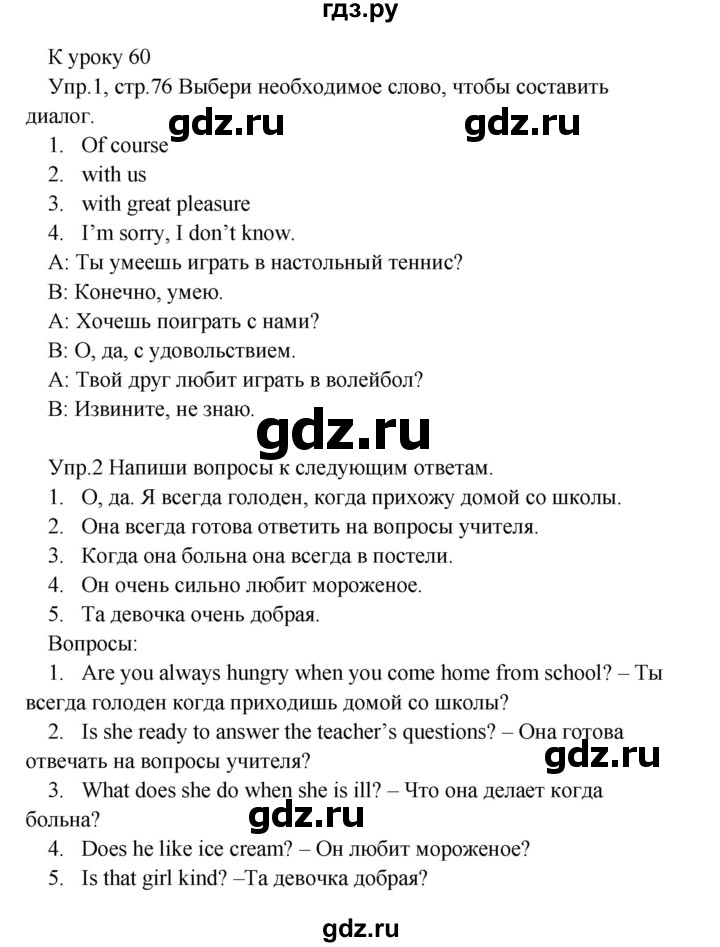 гдз.ру

К уроку 60

Упр.1, стр.76 Выбери необходимое слово, чтобы составить диалог.

gdz.ru gdz.ru

1. Of course
2. with us
3. with great pleasure
4. I'm sorry, I don't know.

A: Ты умеешь играть в настольный теннис?
B: Конечно, умею.
A: Хочешь поиграть с нами?
B: О, да, с удовольствием.
A: Твой друг любит играть в волейбол?
B: Извините, не знаю.

gdz.ru

Упр.2 Напиши вопросы к следующим ответам.

1. О, да. Я всегда голоден, когда прихожу домой со школы.
2. Она всегда готова ответить на вопросы учителя.
3. Когда она больна она всегда в постели.
4. Он очень сильно любит мороженое.
5. Та девочка очень добрая.

Вопросы:

1. Are you always hungry when you come home from school? – Ты всегда голоден когда приходишь домой со школы?
2. Is she ready to answer the teacher's questions? – Она готова отвечать на вопросы учителя?

gdz.ru

3. What does she do when she is ill? – Что она делает когда больна?

gdz.ru

4. Does he like ice cream? – Он любит мороженое?
5. Is that girl kind? –Та девочка добрая?

gdz.ru